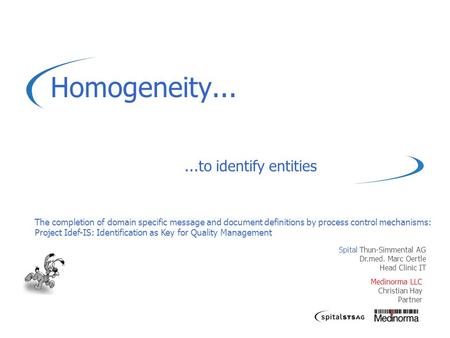 Homogeneity...

...to identify entities

The completion of domain specific message and document definitions by process control mechanisms: Project Idef-IS: Identification as Key for Quality Management

Spital Thun-Simmental AG
Dr.med. Marc Oertle
Head Clinic IT

Medinorma LLC
Christian Hay
Partner

spitalSTSAG Medinorma